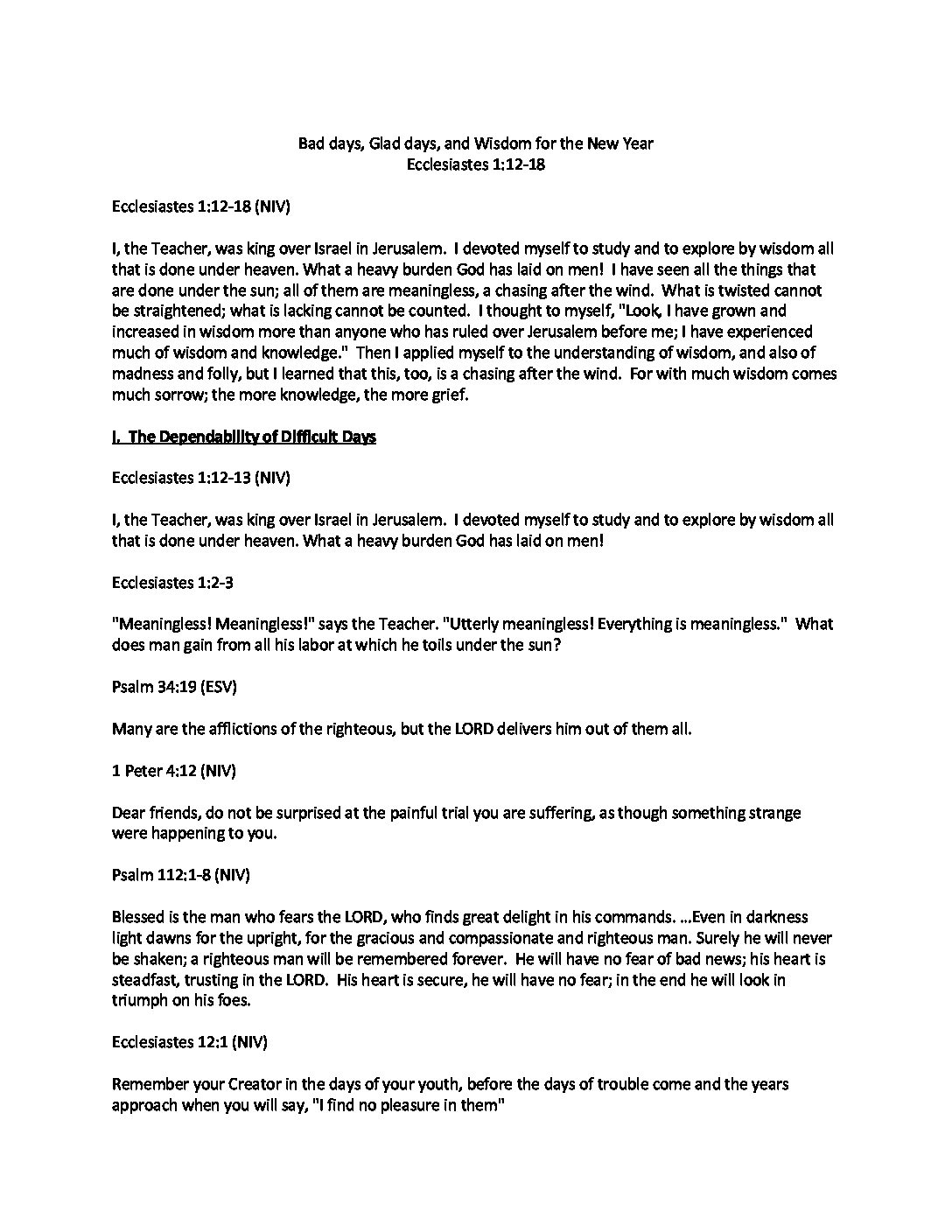 Bad days, Glad days, and Wisdom for the New Year
Ecclesiastes 1:12-18

Ecclesiastes 1:12-18 (NIV)

I, the Teacher, was king over Israel in Jerusalem. I devoted myself to study and to explore by wisdom all that is done under heaven. What a heavy burden God has laid on men! I have seen all the things that are done under the sun; all of them are meaningless, a chasing after the wind. What is twisted cannot be straightened; what is lacking cannot be counted. I thought to myself, "Look, I have grown and increased in wisdom more than anyone who has ruled over Jerusalem before me; I have experienced much of wisdom and knowledge." Then I applied myself to the understanding of wisdom, and also of madness and folly, but I learned that this, too, is a chasing after the wind. For with much wisdom comes much sorrow; the more knowledge, the more grief.

I. The Dependability of Difficult Days

Ecclesiastes 1:12-13 (NIV)

I, the Teacher, was king over Israel in Jerusalem. I devoted myself to study and to explore by wisdom all that is done under heaven. What a heavy burden God has laid on men!

Ecclesiastes 1:2-3

"Meaningless! Meaningless!" says the Teacher. "Utterly meaningless! Everything is meaningless." What does man gain from all his labor at which he toils under the sun?

Psalm 34:19 (ESV)

Many are the afflictions of the righteous, but the LORD delivers him out of them all.

1 Peter 4:12 (NIV)

Dear friends, do not be surprised at the painful trial you are suffering, as though something strange were happening to you.

Psalm 112:1-8 (NIV)

Blessed is the man who fears the LORD, who finds great delight in his commands. ...Even in darkness light dawns for the upright, for the gracious and compassionate and righteous man. Surely he will never be shaken; a righteous man will be remembered forever. He will have no fear of bad news; his heart is steadfast, trusting in the LORD. His heart is secure, he will have no fear; in the end he will look in triumph on his foes.

Ecclesiastes 12:1 (NIV)

Remember your Creator in the days of your youth, before the days of trouble come and the years approach when you will say, "I find no pleasure in them"